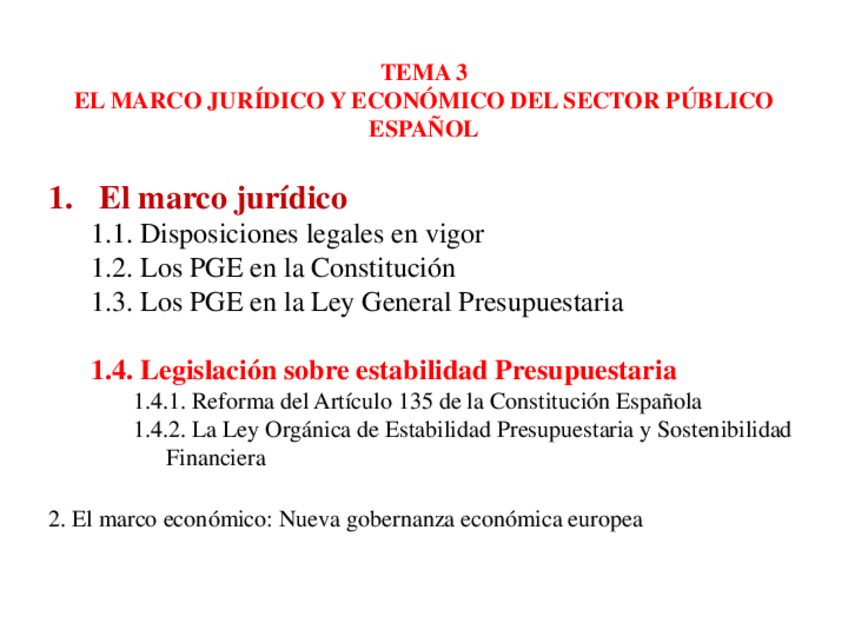 TEMA 3
EL MARCO JURÍDICO Y ECONÓMICO DEL SECTOR PÚBLICO ESPAÑOL

1. El marco jurídico

1.1. Disposiciones legales en vigor
1.2. Los PGE en la Constitución
1.3. Los PGE en la Ley General Presupuestaria

1.4. Legislación sobre estabilidad Presupuestaria

1.4.1. Reforma del Artículo 135 de la Constitución Española
1.4.2. La Ley Orgánica de Estabilidad Presupuestaria y Sostenibilidad Financiera

2. El marco económico: Nueva gobernanza económica europea